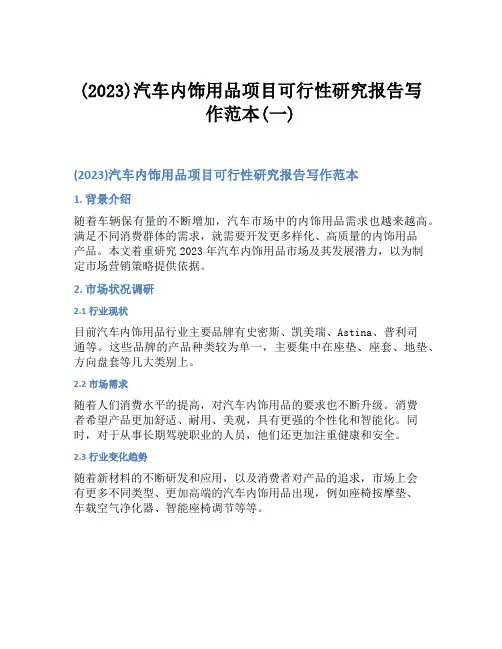 (2023)汽车内饰用品项目可行性研究报告写作范本(一)

(2023)汽车内饰用品项目可行性研究报告写作范本

1. 背景介绍

随着车辆保有量的不断增加，汽车市场中的内饰用品需求也越来越高。满足不同消费群体的需求，就需要开发更多样化、高质量的内饰用品产品。本文着重研究 2023 年汽车内饰用品市场及其发展潜力，以为制定市场营销策略提供依据。

2. 市场状况调研

2.1 行业现状

目前汽车内饰用品行业主要品牌有史密斯、凯美瑞、Astina、普利司通等。这些品牌的产品种类较为单一，主要集中在座垫、座套、地垫、方向盘套等几大类别上。

2.2 市场需求

随着人们消费水平的提高，对汽车内饰用品的要求也不断升级。消费者希望产品更加舒适、耐用、美观，具有更强的个性化和智能化。同时，对于从事长期驾驶职业的人员，他们还更加注重健康和安全。

2.3 行业变化趋势

随着新材料的不断研发和应用，以及消费者对产品的追求，市场上会有更多不同类型、更加高端的汽车内饰用品出现，例如座椅按摩垫、车载空气净化器、智能座椅调节等等。